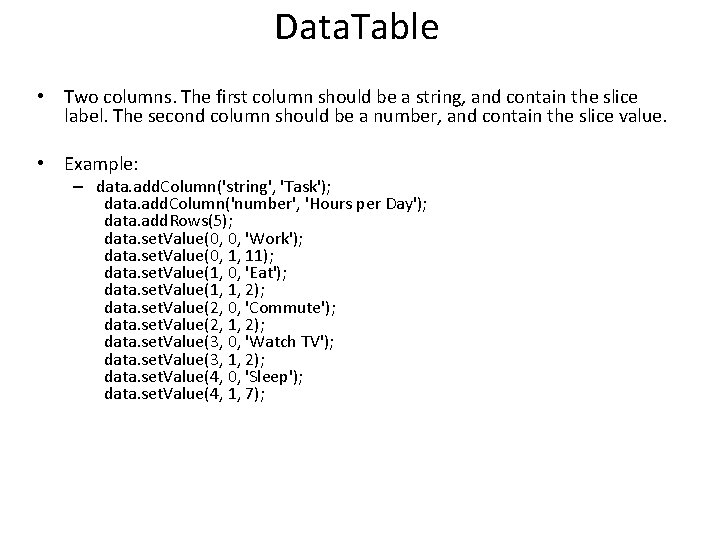 DataTable

• Two columns. The first column should be a string, and contain the slice label. The second column should be a number, and contain the slice value.

• Example:
- data.addColumn('string', 'Task');
data.addColumn('number', 'Hours per Day');
data.addRows(5);
data.setValue(0, 0, 'Work');
data.setValue(0, 1, 11);
data.setValue(1, 0, 'Eat');
data.setValue(1, 1, 2);
data.setValue(2, 0, 'Commute');
data.setValue(2, 1, 2);
data.setValue(3, 0, 'Watch TV');
data.setValue(3, 1, 2);
data.setValue(4, 0, 'Sleep');
data.setValue(4, 1, 7);